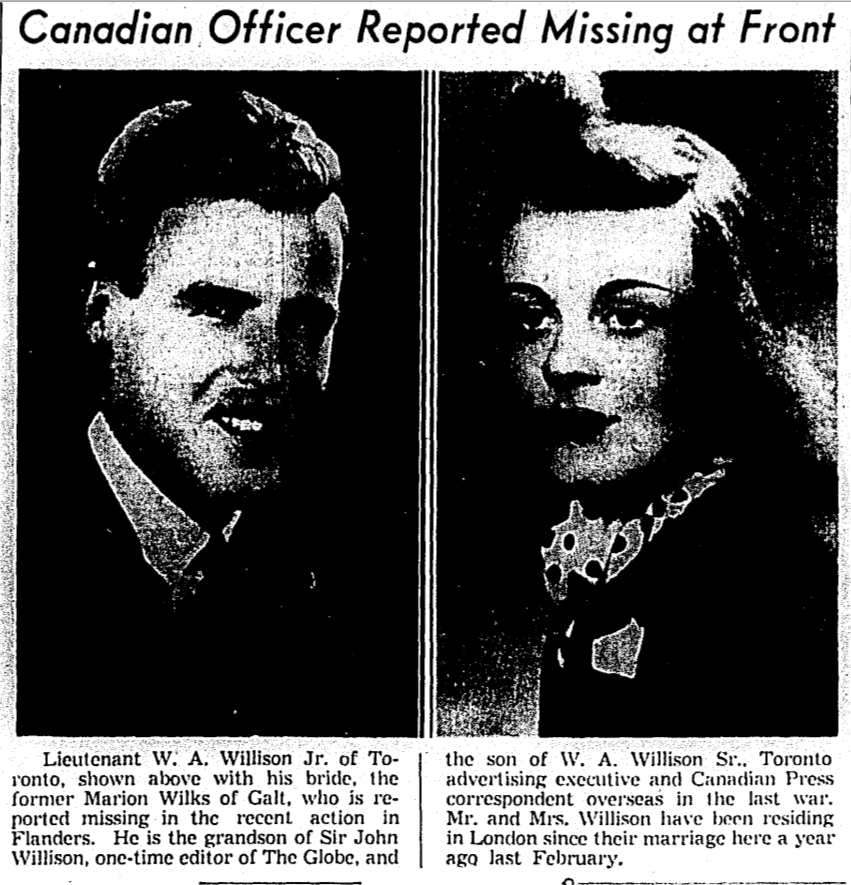 Canadian Officer Reported Missing at Front

Lieutenant W. A. Willison Jr. of Toronto, shown above with his bride, the former Marion Wilks of Galt, who is reported missing in the recent action in Flanders. He is the grandson of Sir John Willison, one-time editor of The Globe, and the son of W. A. Willison Sr., Toronto advertising executive and Canadian Press correspondent overseas in the last war. Mr. and Mrs. Willison have been residing in London since their marriage here a year ago last February.